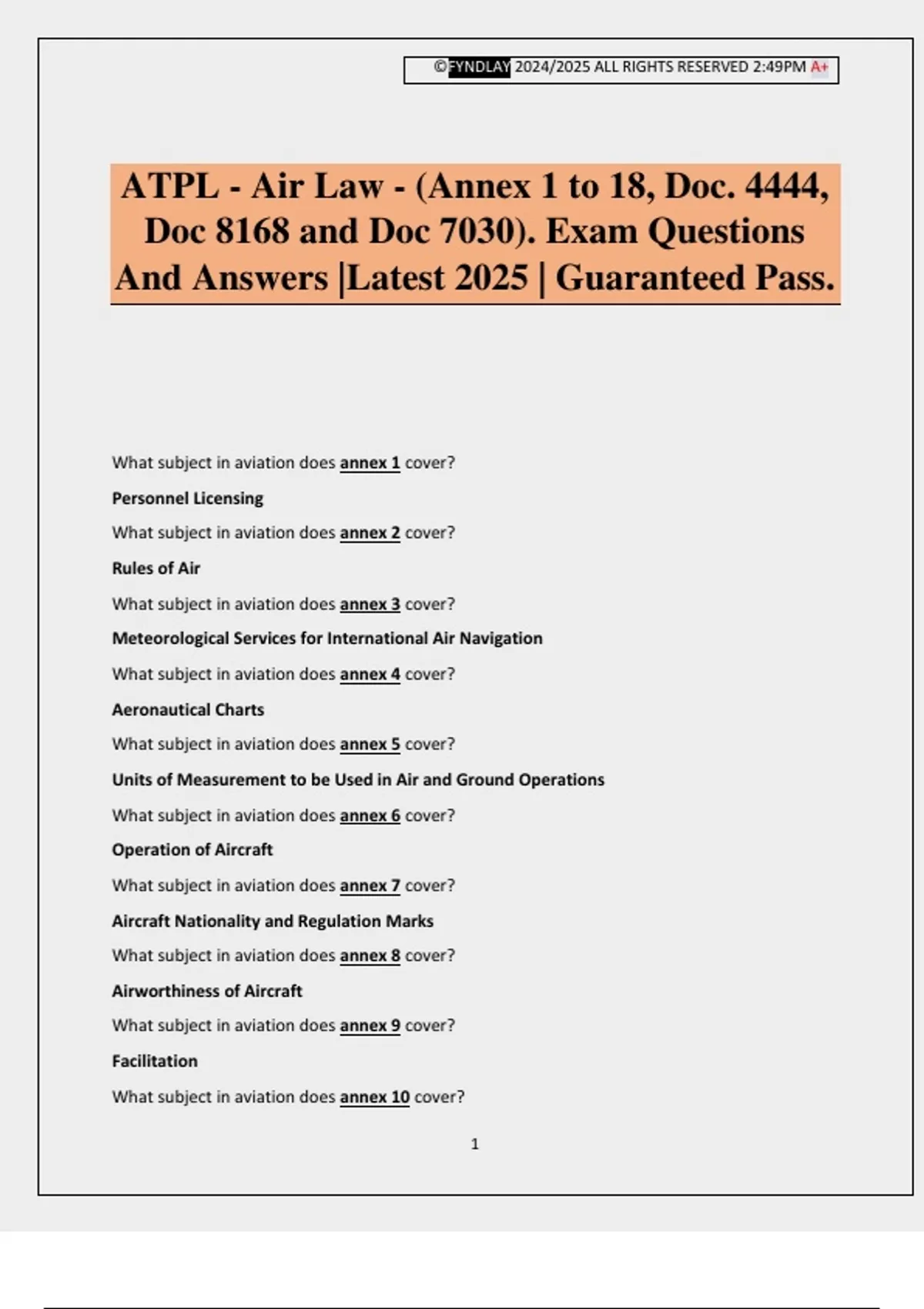 ©FYNDLAY 2024/2025 ALL RIGHTS RESERVED 2:49PM A+

ATPL - Air Law - (Annex 1 to 18, Doc. 4444, Doc 8168 and Doc 7030). Exam Questions And Answers |Latest 2025 | Guaranteed Pass.

What subject in aviation does annex 1 cover?

Personnel Licensing

What subject in aviation does annex 2 cover?

Rules of Air

What subject in aviation does annex 3 cover?

Meteorological Services for International Air Navigation

What subject in aviation does annex 4 cover?

Aeronautical Charts

What subject in aviation does annex 5 cover?

Units of Measurement to be Used in Air and Ground Operations

What subject in aviation does annex 6 cover?

Operation of Aircraft

What subject in aviation does annex 7 cover?

Aircraft Nationality and Regulation Marks

What subject in aviation does annex 8 cover?

Airworthiness of Aircraft

What subject in aviation does annex 9 cover?

Facilitation

What subject in aviation does annex 10 cover?

1